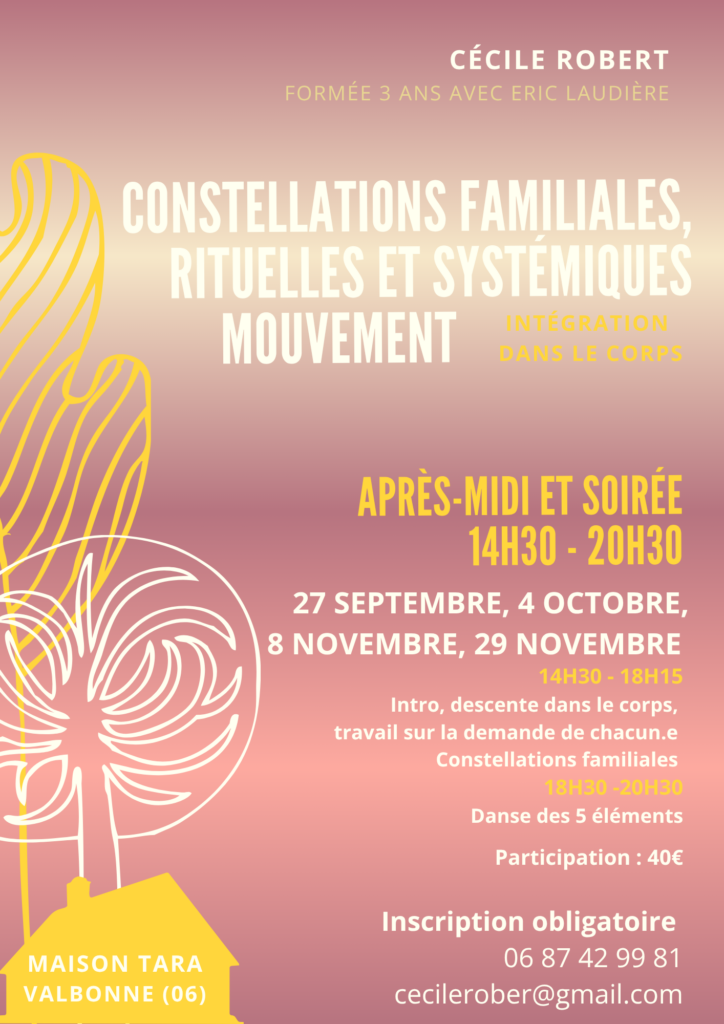 CÉCILE ROBERT

FORMÉE 3 ANS AVEC ERIC LAUDIÈRE

CONSTELLATIONS FAMILIALES, RITUELLES ET SYSTÉMIQUES MOUVEMENT

INTÉGRATION DANS LE CORPS

APRÈS-MIDI ET SOIRÉE
14H30 - 20H30

27 SEPTEMBRE, 4 OCTOBRE, 8 NOVEMBRE, 29 NOVEMBRE

14H30 - 18H15
Intro, descente dans le corps, travail sur la demande de chacun.e
Constellations familiales

18H30 -20H30
Danse des 5 éléments

Participation : 40€

Inscription obligatoire
06 87 42 99 81
cecilerober@gmail.com

MAISON TARA
VALBONNE (06)